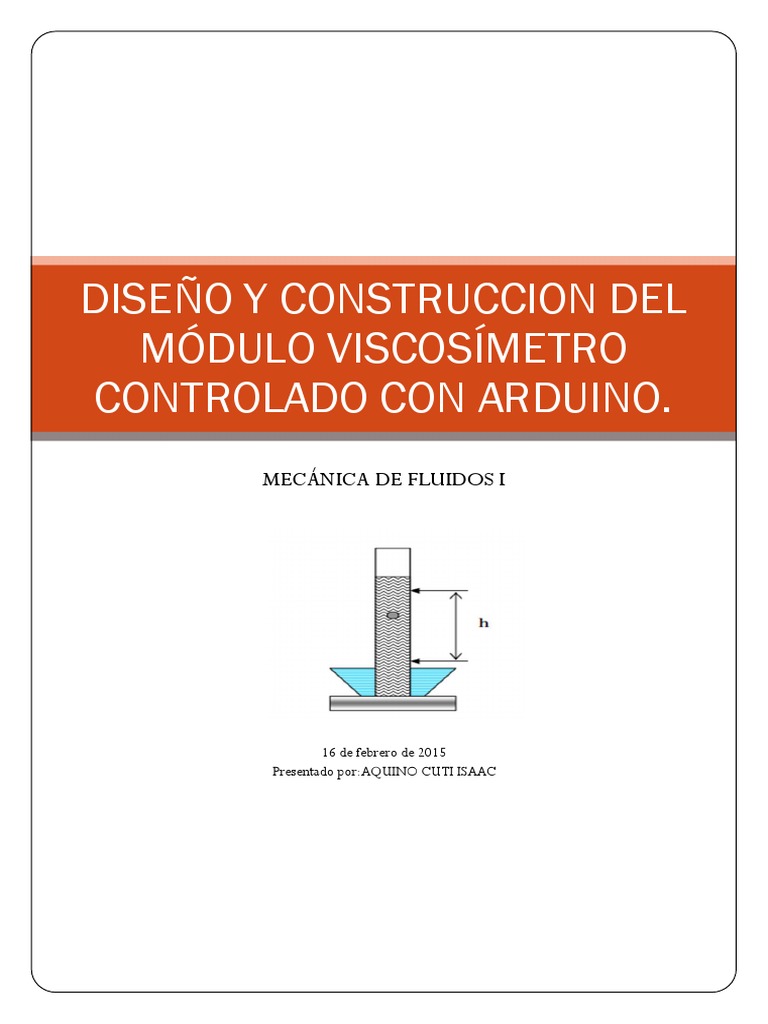 DISEÑO Y CONSTRUCCION DEL MÓDULO VISCOSÍMETRO CONTROLADO CON ARDUINO.

MECÁNICA DE FLUIDOS I

h

16 de febrero de 2015
Presentado por: AQUINO CUTI ISAAC